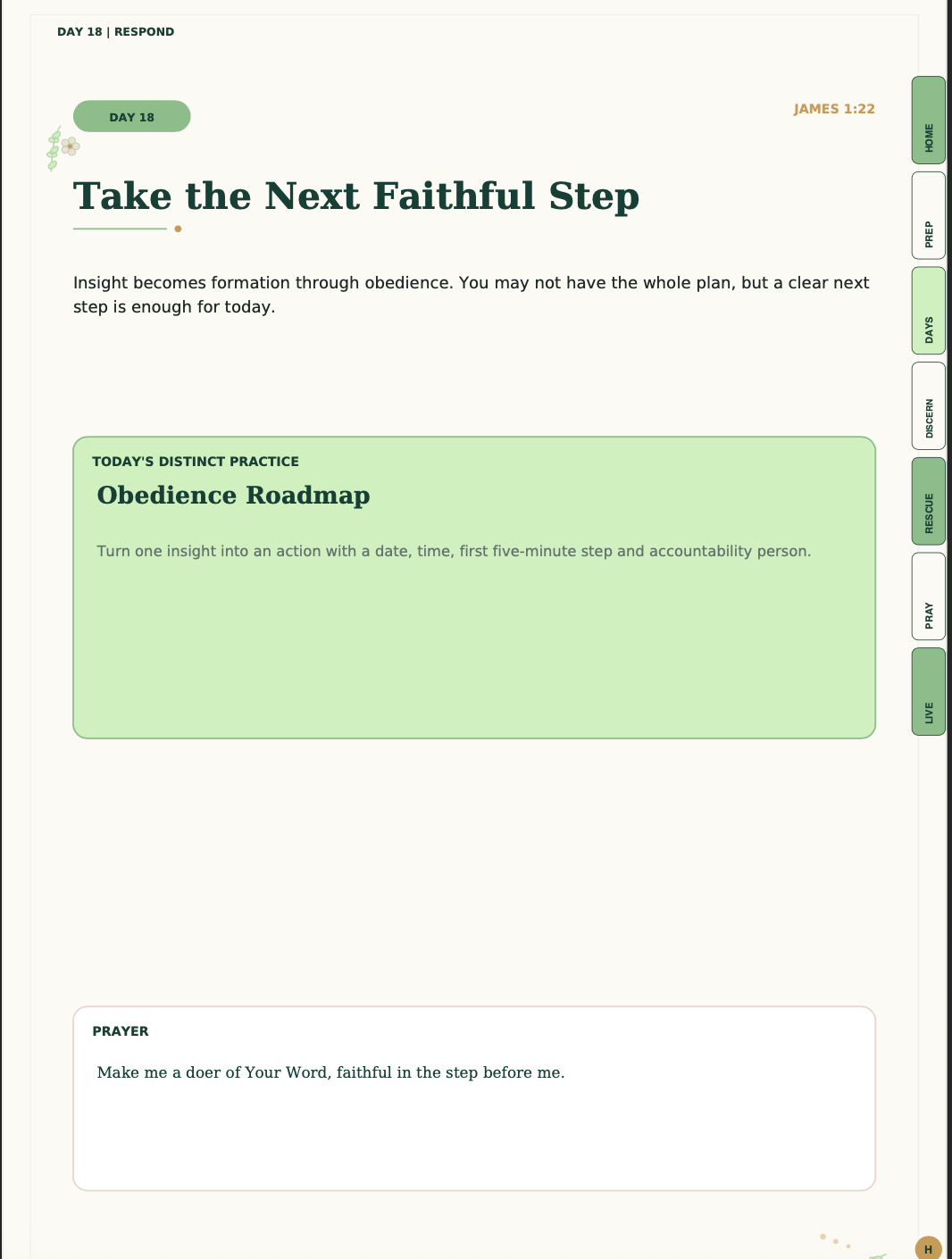 DAY 18 | RESPOND

DAY 18

JAMES 1:22

Take the Next Faithful Step

Insight becomes formation through obedience. You may not have the whole plan, but a clear next step is enough for today.

TODAY'S DISTINCT PRACTICE

Obedience Roadmap

Turn one insight into an action with a date, time, first five-minute step and accountability person.

PRAYER

Make me a doer of Your Word, faithful in the step before me.

HOME

PREP

DAYS

DISCERN

RESCUE

PRAY

LIVE

H